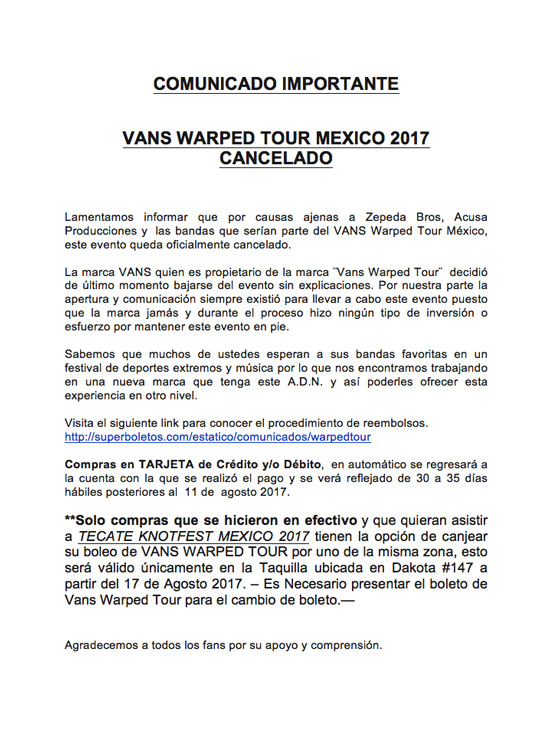 COMUNICADO IMPORTANTE

VANS WARPED TOUR MEXICO 2017
CANCELADO

Lamentamos informar que por causas ajenas a Zepeda Bros, Acusa Producciones y las bandas que serían parte del VANS Warped Tour México, este evento queda oficialmente cancelado.

La marca VANS quien es propietario de la marca ¨Vans Warped Tour¨ decidió de último momento bajarse del evento sin explicaciones. Por nuestra parte la apertura y comunicación siempre existió para llevar a cabo este evento puesto que la marca jamás y durante el proceso hizo ningún tipo de inversión o esfuerzo por mantener este evento en pie.

Sabemos que muchos de ustedes esperan a sus bandas favoritas en un festival de deportes extremos y música por lo que nos encontramos trabajando en una nueva marca que tenga este A.D.N. y así poderles ofrecer esta experiencia en otro nivel.

Visita el siguiente link para conocer el procedimiento de reembolsos.
http://superboletos.com/estatico/comunicados/warpedtour

Compras en TARJETA de Crédito y/o Débito, en automático se regresará a la cuenta con la que se realizó el pago y se verá reflejado de 30 a 35 días hábiles posteriores al 11 de agosto 2017.

**Solo compras que se hicieron en efectivo y que quieran asistir a TECATE KNOTFEST MEXICO 2017 tienen la opción de canjear su boleo de VANS WARPED TOUR por uno de la misma zona, esto será válido únicamente en la Taquilla ubicada en Dakota #147 a partir del 17 de Agosto 2017. – Es Necesario presentar el boleto de Vans Warped Tour para el cambio de boleto.—

Agradecemos a todos los fans por su apoyo y comprensión.